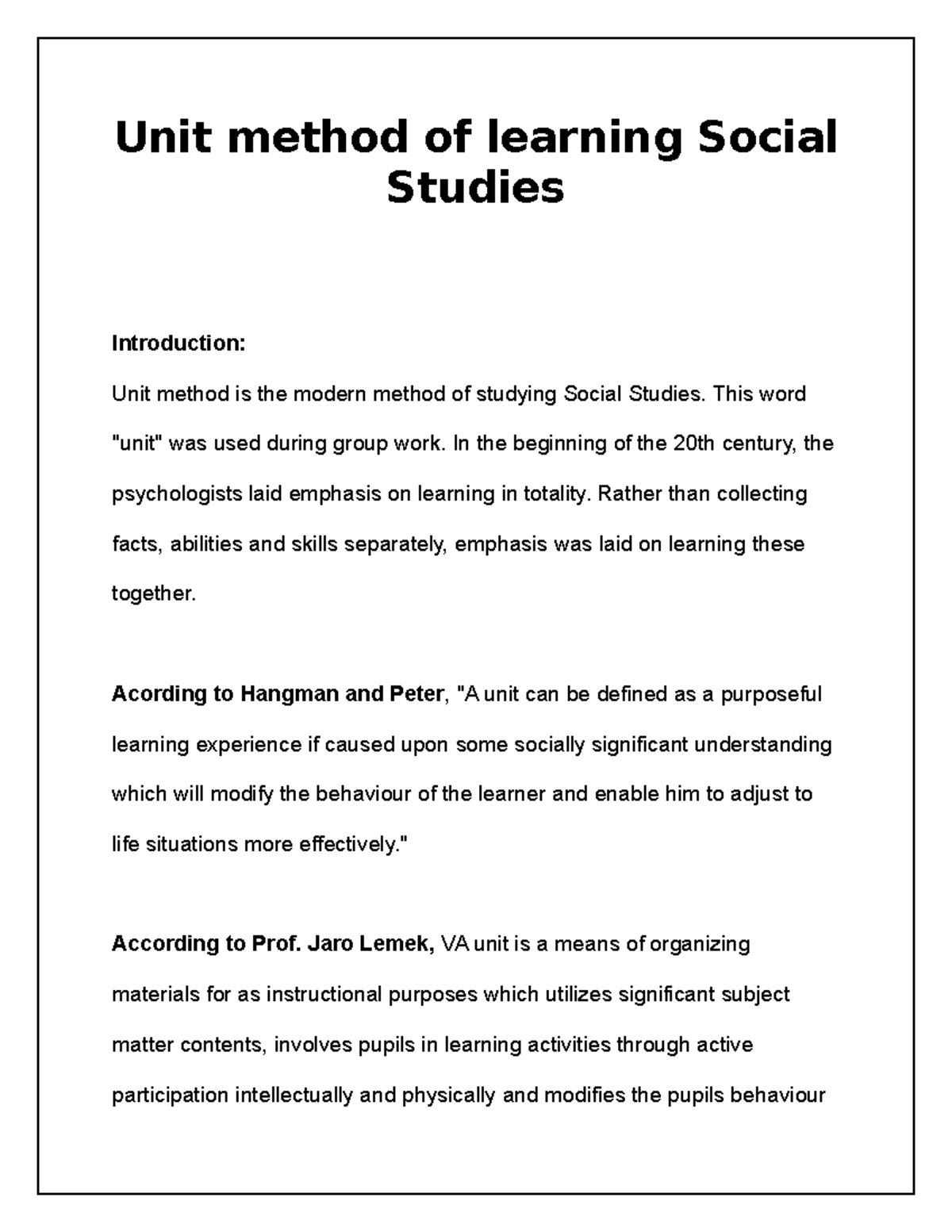 Unit method of learning Social Studies

Introduction:

Unit method is the modern method of studying Social Studies. This word "unit" was used during group work. In the beginning of the 20th century, the psychologists laid emphasis on learning in totality. Rather than collecting facts, abilities and skills separately, emphasis was laid on learning these together.

Acording to Hangman and Peter, "A unit can be defined as a purposeful learning experience if caused upon some socially significant understanding which will modify the behaviour of the learner and enable him to adjust to life situations more effectively."

According to Prof. Jaro Lemek, VA unit is a means of organizing materials for as instructional purposes which utilizes significant subject matter contents, involves pupils in learning activities through active participation intellectually and physically and modifies the pupils behaviour